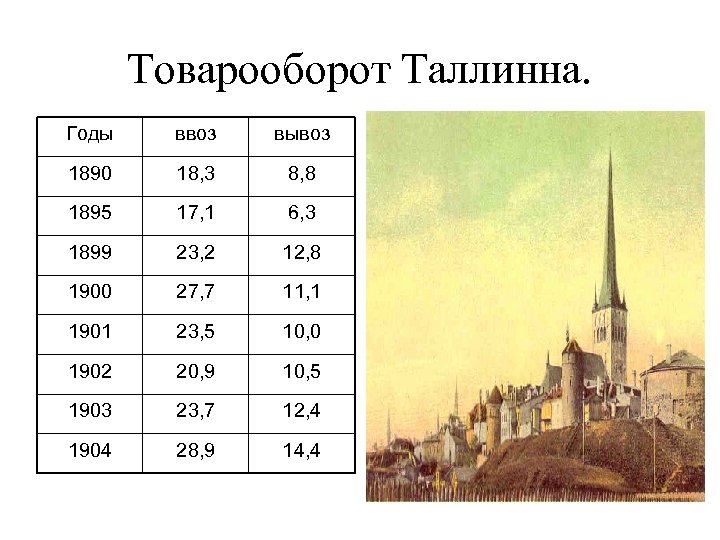 Товарооборот Таллинна.

| Годы | ввоз | вывоз |
|---|---|---|
| 1890 | 18,3 | 8,8 |
| 1895 | 17,1 | 6,3 |
| 1899 | 23,2 | 12,8 |
| 1900 | 27,7 | 11,1 |
| 1901 | 23,5 | 10,0 |
| 1902 | 20,9 | 10,5 |
| 1903 | 23,7 | 12,4 |
| 1904 | 28,9 | 14,4 |